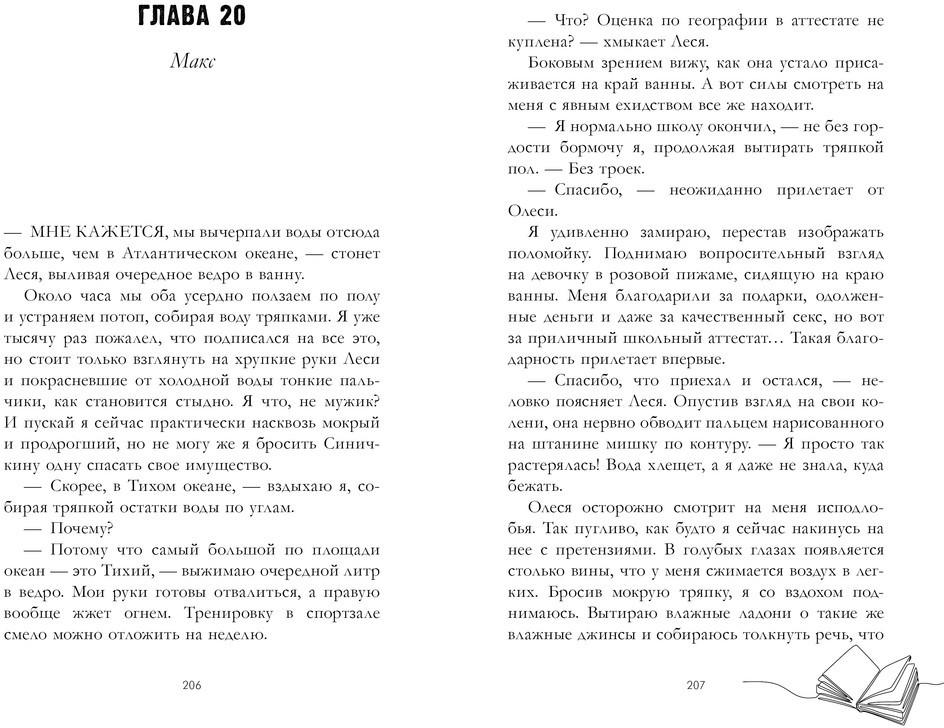 ГЛАВА 20

Макс

— МНЕ КАЖЕТСЯ, мы вычерпали воды отсюда больше, чем в Атлантическом океане, — стонет Леся, выливая очередное ведро в ванну.

Около часа мы оба усердно ползаем по полу и устраняем потоп, собирая воду тряпками. Я уже тысячу раз пожалел, что подписался на все это, но стоит только взглянуть на хрупкие руки Леси и покрасневшие от холодной воды тонкие пальчики, как становится стыдно. Я что, не мужик? И пускай я сейчас практически насквозь мокрый и продрогший, но не могу же я бросить Синичкину одну спасать свое имущество.

— Скорее, в Тихом океане, — вздыхаю я, собирая тряпкой остатки воды по углам.

— Почему?

— Потому что самый большой по площади океан — это Тихий, — выжимаю очередной литр в ведро. Мои руки готовы отвалиться, а правую вообще жжет огнем. Тренировку в спортзале смело можно отложить на неделю.

206

— Что? Оценка по географии в аттестате не куплена? — хмыкает Леся.

Боковым зрением вижу, как она устало присаживается на край ванны. А вот силы смотреть на меня с явным ехидством все же находит.

— Я нормально школу окончил, — не без гордости бормочу я, продолжая вытирать тряпкой пол. — Без троек.

— Спасибо, — неожиданно прилетает от Олеси.

Я удивленно замираю, перестав изображать поломойку. Поднимаю вопросительный взгляд на девочку в розовой пижаме, сидящую на краю ванны. Меня благодарили за подарки, одолженные деньги и даже за качественный секс, но вот за приличный школьный аттестат… Такая благодарность прилетает впервые.

— Спасибо, что приехал и остался, — неловко поясняет Леся. Опустив взгляд на свои колени, она нервно обводит пальцем нарисованного на штанине мишку по контуру. — Я просто так растерялась! Вода хлещет, а я даже не знала, куда бежать.

Олеся осторожно смотрит на меня исподлобья. Так пугливо, как будто я сейчас накинусь на нее с претензиями. В голубых глазах появляется столько вины, что у меня сжимается воздух в легких. Бросив мокрую тряпку, я со вздохом поднимаюсь. Вытираю влажные ладони о такие же влажные джинсы и собираюсь толкнуть речь, что

207